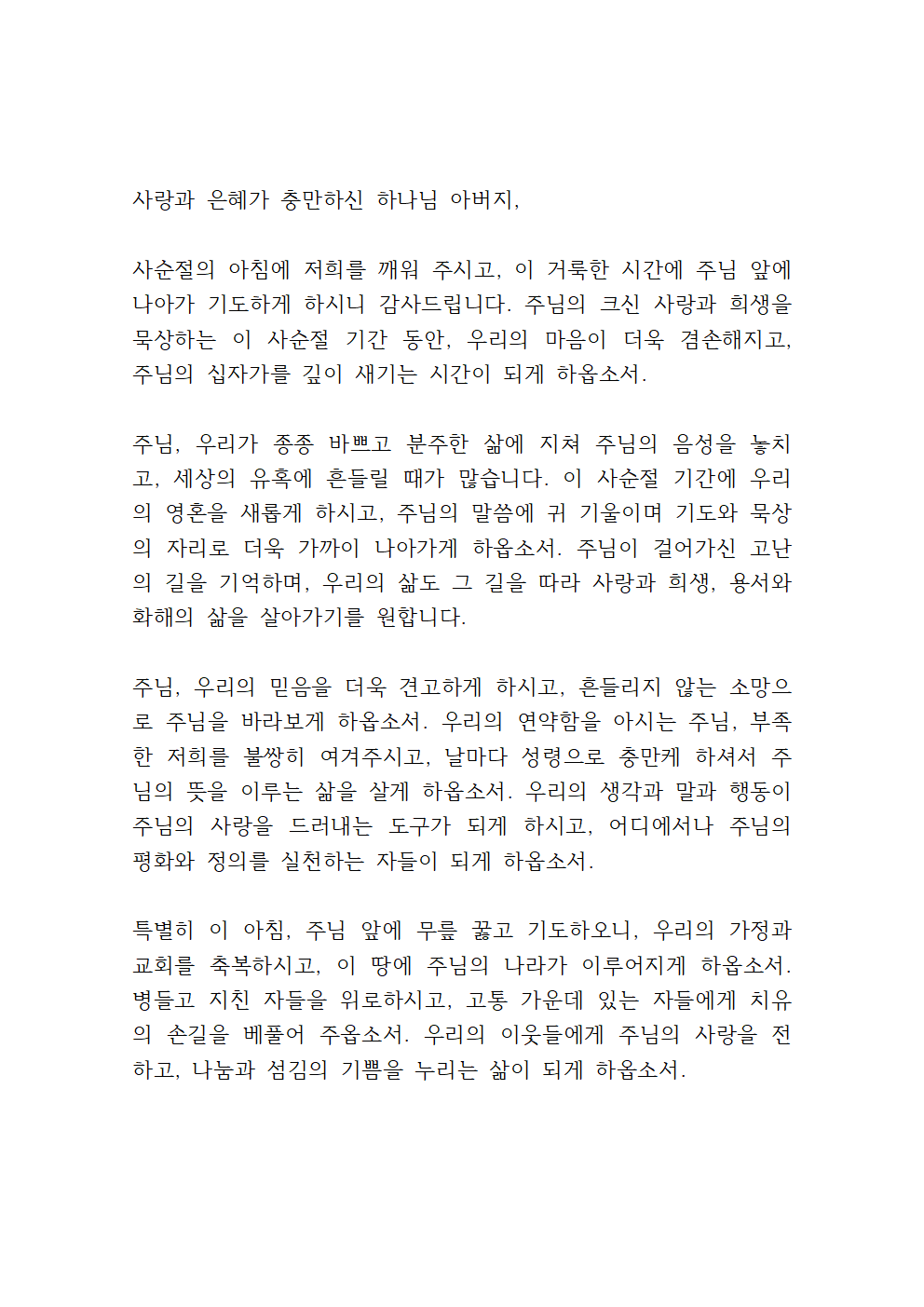 사랑과 은혜가 충만하신 하나님 아버지,

사순절의 아침에 저희를 깨워 주시고, 이 거룩한 시간에 주님 앞에 나아가 기도하게 하시니 감사드립니다. 주님의 크신 사랑과 희생을 묵상하는 이 사순절 기간 동안, 우리의 마음이 더욱 겸손해지고, 주님의 십자가를 깊이 새기는 시간이 되게 하옵소서.

주님, 우리가 종종 바쁘고 분주한 삶에 지쳐 주님의 음성을 놓치고, 세상의 유혹에 흔들릴 때가 많습니다. 이 사순절 기간에 우리의 영혼을 새롭게 하시고, 주님의 말씀에 귀 기울이며 기도와 묵상의 자리로 더욱 가까이 나아가게 하옵소서. 주님이 걸어가신 고난의 길을 기억하며, 우리의 삶도 그 길을 따라 사랑과 희생, 용서와 화해의 삶을 살아가기를 원합니다.

주님, 우리의 믿음을 더욱 견고하게 하시고, 흔들리지 않는 소망으로 주님을 바라보게 하옵소서. 우리의 연약함을 아시는 주님, 부족한 저희를 불쌍히 여겨주시고, 날마다 성령으로 충만케 하셔서 주님의 뜻을 이루는 삶을 살게 하옵소서. 우리의 생각과 말과 행동이 주님의 사랑을 드러내는 도구가 되게 하시고, 어디에서나 주님의 평화와 정의를 실천하는 자들이 되게 하옵소서.

특별히 이 아침, 주님 앞에 무릎 꿇고 기도하오니, 우리의 가정과 교회를 축복하시고, 이 땅에 주님의 나라가 이루어지게 하옵소서. 병들고 지친 자들을 위로하시고, 고통 가운데 있는 자들에게 치유의 손길을 베풀어 주옵소서. 우리의 이웃들에게 주님의 사랑을 전하고, 나눔과 섬김의 기쁨을 누리는 삶이 되게 하옵소서.